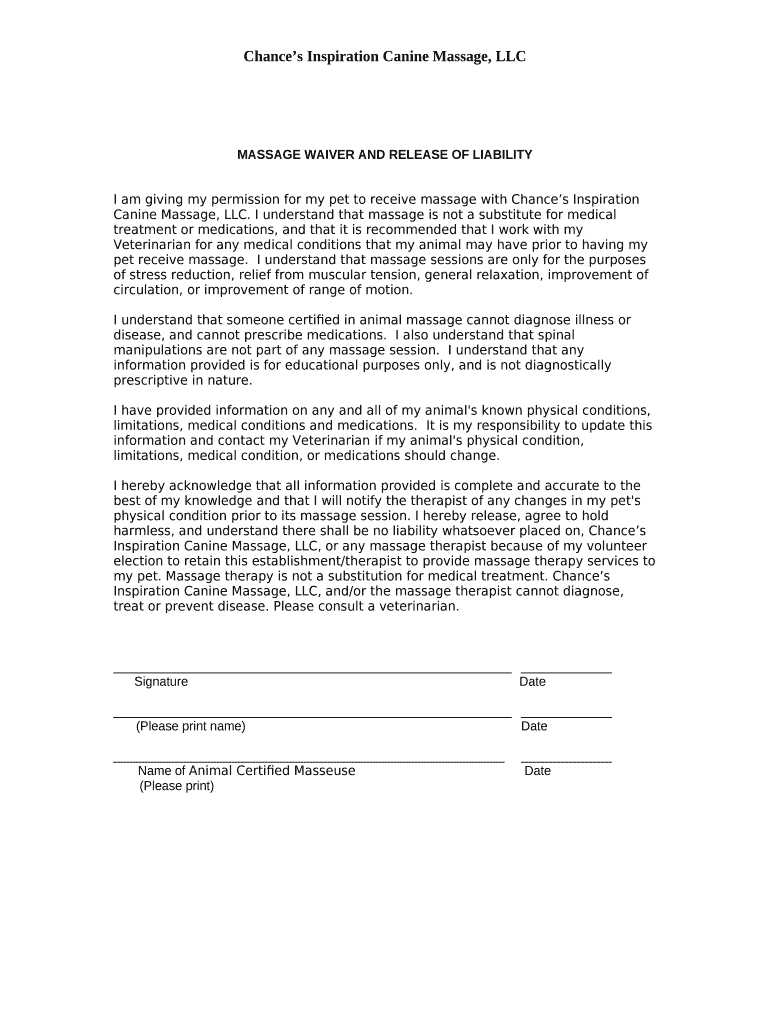 Chance's Inspiration Canine Massage, LLC

MASSAGE WAIVER AND RELEASE OF LIABILITY

I am giving my permission for my pet to receive massage with Chance's Inspiration Canine Massage, LLC. I understand that massage is not a substitute for medical treatment or medications, and that it is recommended that I work with my Veterinarian for any medical conditions that my animal may have prior to having my pet receive massage. I understand that massage sessions are only for the purposes of stress reduction, relief from muscular tension, general relaxation, improvement of circulation, or improvement of range of motion.

I understand that someone certified in animal massage cannot diagnose illness or disease, and cannot prescribe medications. I also understand that spinal manipulations are not part of any massage session. I understand that any information provided is for educational purposes only, and is not diagnostically prescriptive in nature.

I have provided information on any and all of my animal's known physical conditions, limitations, medical conditions and medications. It is my responsibility to update this information and contact my Veterinarian if my animal's physical condition, limitations, medical condition, or medications should change.

I hereby acknowledge that all information provided is complete and accurate to the best of my knowledge and that I will notify the therapist of any changes in my pet's physical condition prior to its massage session. I hereby release, agree to hold harmless, and understand there shall be no liability whatsoever placed on, Chance's Inspiration Canine Massage, LLC, or any massage therapist because of my volunteer election to retain this establishment/therapist to provide massage therapy services to my pet. Massage therapy is not a substitution for medical treatment. Chance's Inspiration Canine Massage, LLC, and/or the massage therapist cannot diagnose, treat or prevent disease. Please consult a veterinarian.

Signature Date

(Please print name) Date

Name of Animal Certified Masseuse Date
(Please print)